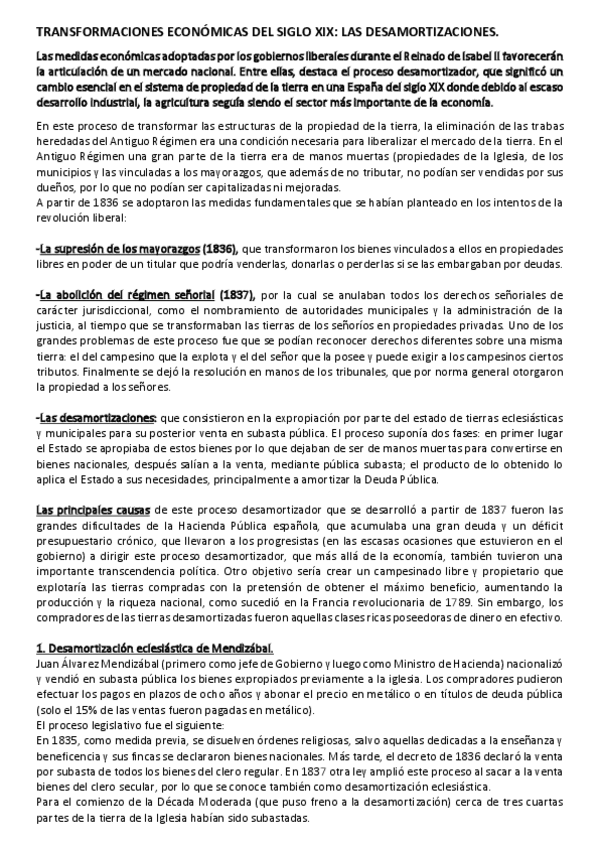 TRANSFORMACIONES ECONÓMICAS DEL SIGLO XIX: LAS DESAMORTIZACIONES.

Las medidas económicas adoptadas por los gobiernos liberales durante el Reinado de Isabel II favorecerán la articulación de un mercado nacional. Entre ellas, destaca el proceso desamortizador, que significó un cambio esencial en el sistema de propiedad de la tierra en una España del siglo XIX donde debido al escaso desarrollo industrial, la agricultura seguía siendo el sector más importante de la economía.

En este proceso de transformar las estructuras de la propiedad de la tierra, la eliminación de las trabas heredadas del Antiguo Régimen era una condición necesaria para liberalizar el mercado de la tierra. En el Antiguo Régimen una gran parte de la tierra era de manos muertas (propiedades de la Iglesia, de los municipios y las vinculadas a los mayorazgos, que además de no tributar, no podían ser vendidas por sus dueños, por lo que no podían ser capitalizadas ni mejoradas.
A partir de 1836 se adoptaron las medidas fundamentales que se habían planteado en los intentos de la revolución liberal:

-La supresión de los mayorazgos (1836), que transformaron los bienes vinculados a ellos en propiedades libres en poder de un titular que podría venderlas, donarlas o perderlas si se las embargaban por deudas.

-La abolición del régimen señorial (1837), por la cual se anulaban todos los derechos señoriales de carácter jurisdiccional, como el nombramiento de autoridades municipales y la administración de la justicia, al tiempo que se transformaban las tierras de los señoríos en propiedades privadas. Uno de los grandes problemas de este proceso fue que se podían reconocer derechos diferentes sobre una misma tierra: el del campesino que la explota y el del señor que la posee y puede exigir a los campesinos ciertos tributos. Finalmente se dejó la resolución en manos de los tribunales, que por norma general otorgaron la propiedad a los señores.

-Las desamortizaciones: que consistieron en la expropiación por parte del estado de tierras eclesiásticas y municipales para su posterior venta en subasta pública. El proceso suponía dos fases: en primer lugar el Estado se apropiaba de estos bienes por lo que dejaban de ser de manos muertas para convertirse en bienes nacionales, después salían a la venta, mediante pública subasta; el producto de lo obtenido lo aplica el Estado a sus necesidades, principalmente a amortizar la Deuda Pública.

Las principales causas de este proceso desamortizador que se desarrolló a partir de 1837 fueron las grandes dificultades de la Hacienda Pública española, que acumulaba una gran deuda y un déficit presupuestario crónico, que llevaron a los progresistas (en las escasas ocasiones que estuvieron en el gobierno) a dirigir este proceso desamortizador, que más allá de la economía, también tuvieron una importante transcendencia política. Otro objetivo sería crear un campesinado libre y propietario que explotaría las tierras compradas con la pretensión de obtener el máximo beneficio, aumentando la producción y la riqueza nacional, como sucedió en la Francia revolucionaria de 1789. Sin embargo, los compradores de las tierras desamortizadas fueron aquellas clases ricas poseedoras de dinero en efectivo.

1. Desamortización eclesiástica de Mendizábal.
Juan Álvarez Mendizábal (primero como jefe de Gobierno y luego como Ministro de Hacienda) nacionalizó y vendió en subasta pública los bienes expropiados previamente a la iglesia. Los compradores pudieron efectuar los pagos en plazos de ocho años y abonar el precio en metálico o en títulos de deuda pública (solo el 15% de las ventas fueron pagadas en metálico).
El proceso legislativo fue el siguiente:
En 1835, como medida previa, se disuelven órdenes religiosas, salvo aquellas dedicadas a la enseñanza y beneficencia y sus fincas se declararon bienes nacionales. Más tarde, el decreto de 1836 declaró la venta por subasta de todos los bienes del clero regular. En 1837 otra ley amplió este proceso al sacar a la venta bienes del clero secular, por lo que se conoce también como desamortización eclesiástica.
Para el comienzo de la Década Moderada (que puso freno a la desamortización) cerca de tres cuartas partes de la tierra de la Iglesia habían sido subastadas.